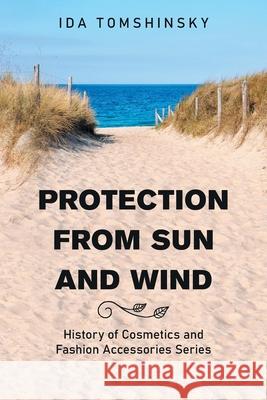 IDA TOMSHINSKY

PROTECTION FROM SUN AND WIND

History of Cosmetics and Fashion Accessories Series

Kraina Książek